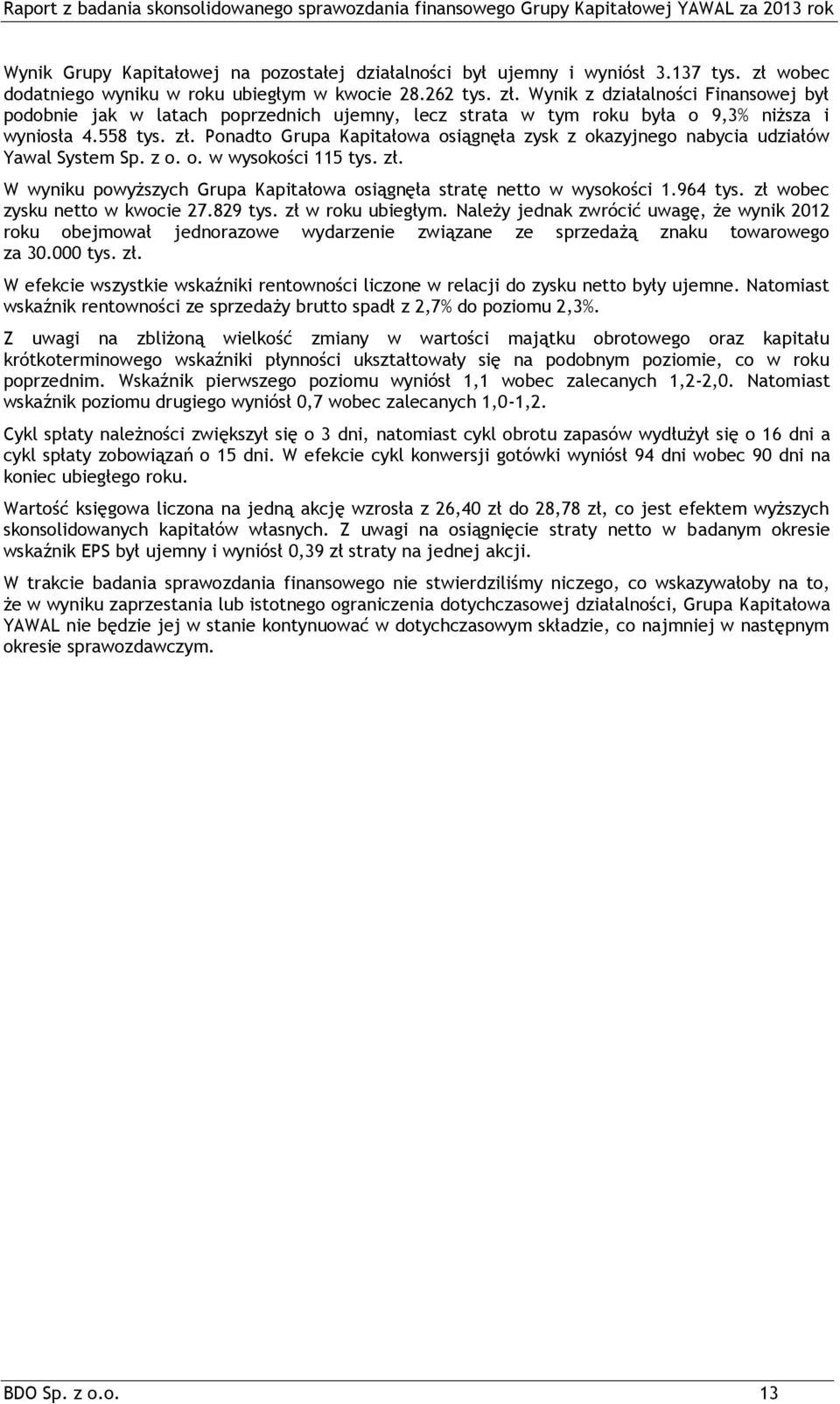 Raport z badania skonsolidowanego sprawozdania finansowego Grupy Kapitałowej YAWAL za 2013 rok

Wynik Grupy Kapitałowej na pozostałej działalności był ujemny i wyniósł 3.137 tys. zł wobec dodatniego wyniku w roku ubiegłym w kwocie 28.262 tys. zł. Wynik z działalności Finansowej był podobnie jak w latach poprzednich ujemny, lecz strata w tym roku była o 9,3% niższa i wyniosła 4.558 tys. zł. Ponadto Grupa Kapitałowa osiągnęła zysk z okazyjnego nabycia udziałów Yawal System Sp. z o. o. w wysokości 115 tys. zł.

W wyniku powyższych Grupa Kapitałowa osiągnęła stratę netto w wysokości 1.964 tys. zł wobec zysku netto w kwocie 27.829 tys. zł w roku ubiegłym. Należy jednak zwrócić uwagę, że wynik 2012 roku obejmował jednorazowe wydarzenie związane ze sprzedażą znaku towarowego za 30.000 tys. zł.

W efekcie wszystkie wskaźniki rentowności liczone w relacji do zysku netto były ujemne. Natomiast wskaźnik rentowności ze sprzedaży brutto spadł z 2,7% do poziomu 2,3%.

Z uwagi na zbliżoną wielkość zmiany w wartości majątku obrotowego oraz kapitału krótkoterminowego wskaźniki płynności ukształtowały się na podobnym poziomie, co w roku poprzednim. Wskaźnik pierwszego poziomu wyniósł 1,1 wobec zalecanych 1,2-2,0. Natomiast wskaźnik poziomu drugiego wyniósł 0,7 wobec zalecanych 1,0-1,2.

Cykl spłaty należności zwiększył się o 3 dni, natomiast cykl obrotu zapasów wydłużył się o 16 dni a cykl spłaty zobowiązań o 15 dni. W efekcie cykl konwersji gotówki wyniósł 94 dni wobec 90 dni na koniec ubiegłego roku.

Wartość księgowa liczona na jedną akcję wzrosła z 26,40 zł do 28,78 zł, co jest efektem wyższych skonsolidowanych kapitałów własnych. Z uwagi na osiągnięcie straty netto w badanym okresie wskaźnik EPS był ujemny i wyniósł 0,39 zł straty na jednej akcji.

W trakcie badania sprawozdania finansowego nie stwierdziliśmy niczego, co wskazywałoby na to, że w wyniku zaprzestania lub istotnego ograniczenia dotychczasowej działalności, Grupa Kapitałowa YAWAL nie będzie jej w stanie kontynuować w dotychczasowym składzie, co najmniej w następnym okresie sprawozdawczym.

BDO Sp. z o.o. 13